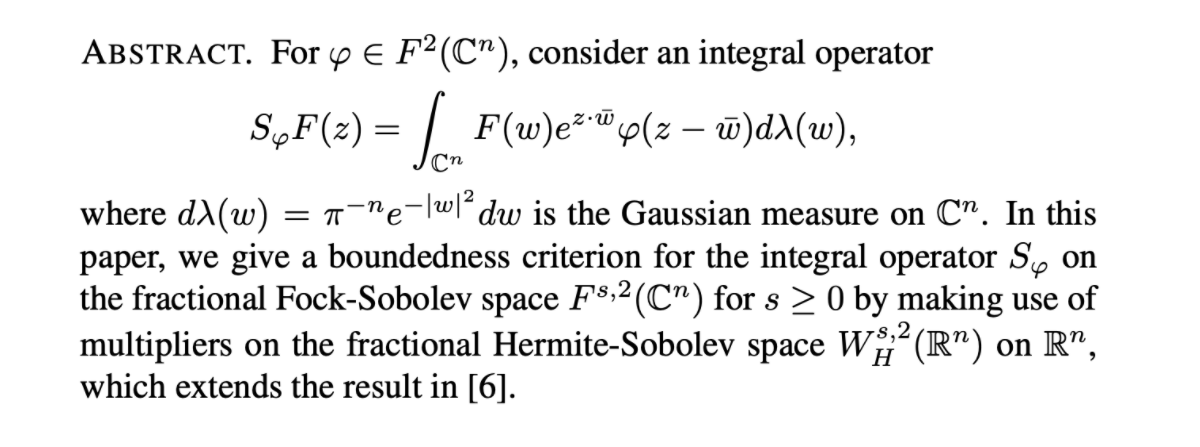 ABSTRACT. For $\varphi \in F^2(\mathbb{C}^n)$, consider an integral operator

$S_\varphi F(z) = \int_{\mathbb{C}^n} F(w)e^{z\cdot\bar{w}}\varphi(z-\bar{w})d\lambda(w),$

where $d\lambda(w) = \pi^{-n}e^{-|w|^2}dw$ is the Gaussian measure on $\mathbb{C}^n$. In this paper, we give a boundedness criterion for the integral operator $S_\varphi$ on the fractional Fock-Sobolev space $F^{s,2}(\mathbb{C}^n)$ for $s \geq 0$ by making use of multipliers on the fractional Hermite-Sobolev space $W_H^{s,2}(\mathbb{R}^n)$ on $\mathbb{R}^n$, which extends the result in [6].